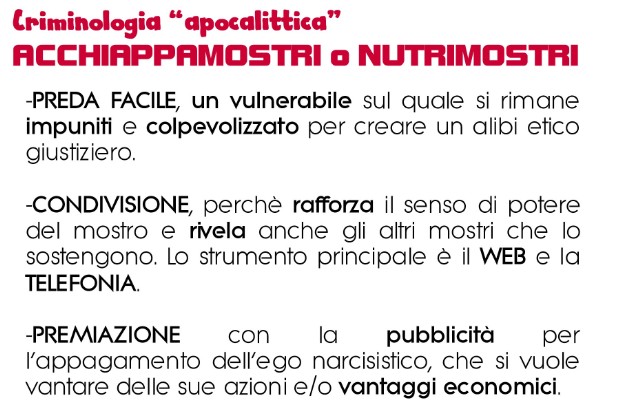 Criminologia “apocalittica”
ACCHIAPPAMOSTRI o NUTRIMOSTRI

-PREDA FACILE, un vulnerabile sul quale si rimane impuniti e colpevolizzato per creare un alibi etico giustiziero.

-CONDIVISIONE, perchè rafforza il senso di potere del mostro e rivela anche gli altri mostri che lo sostengono. Lo strumento principale è il WEB e la TELEFONIA.

-PREMIAZIONE con la pubblicità per l’appagamento dell’ego narcisistico, che si vuole vantare delle sue azioni e/o vantaggi economici.